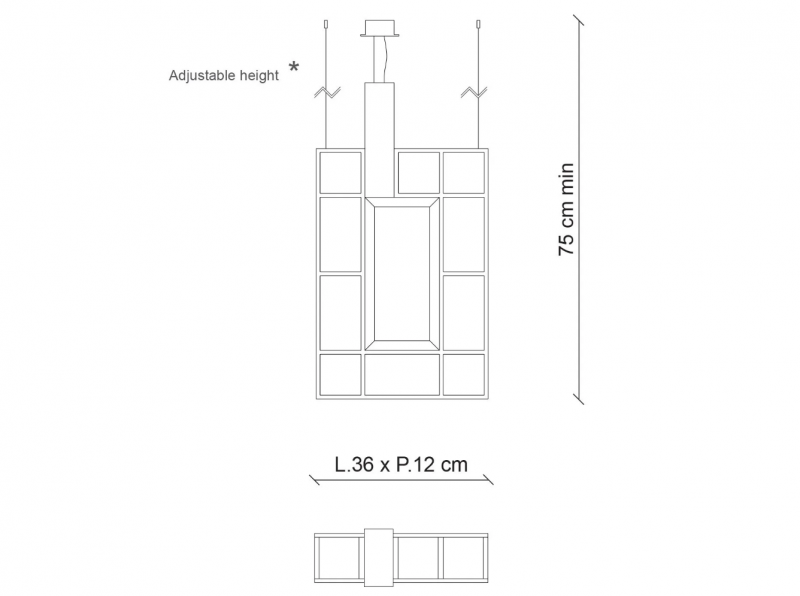 Adjustable height *

75 cm min

L.36 x P.12 cm